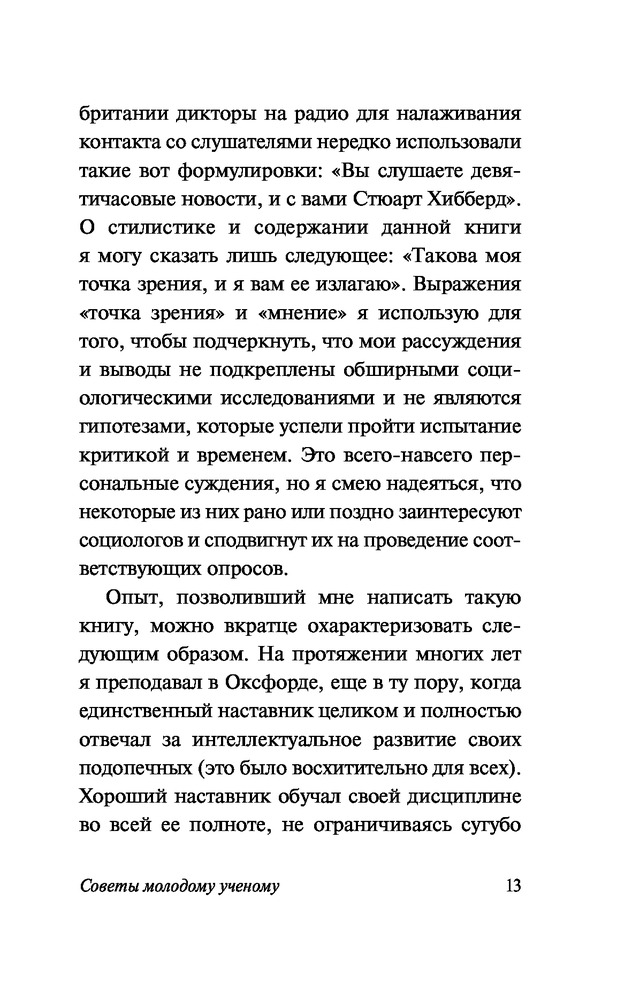 британии дикторы на радио для налаживания контакта со слушателями нередко использовали такие вот формулировки: «Вы слушаете девятичасовые новости, и с вами Стюарт Хибберд». О стилистике и содержании данной книги я могу сказать лишь следующее: «Такова моя точка зрения, и я вам ее излагаю». Выражения «точка зрения» и «мнение» я использую для того, чтобы подчеркнуть, что мои рассуждения и выводы не подкреплены обширными социологическими исследованиями и не являются гипотезами, которые успели пройти испытание критикой и временем. Это всего-навсего персональные суждения, но я смею надеяться, что некоторые из них рано или поздно заинтересуют социологов и сподвигнут их на проведение соответствующих опросов.

Опыт, позволивший мне написать такую книгу, можно вкратце охарактеризовать следующим образом. На протяжении многих лет я преподавал в Оксфорде, еще в ту пору, когда единственный наставник целиком и полностью отвечал за интеллектуальное развитие своих подопечных (это было восхитительно для всех). Хороший наставник обучал своей дисциплине во всей ее полноте, не ограничиваясь сугубо

Советы молодому ученому 13